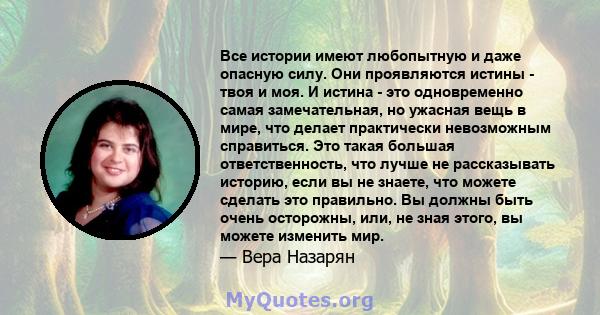 Все истории имеют любопытную и даже опасную силу. Они проявляются истины - твоя и моя. И истина - это одновременно самая замечательная, но ужасная вещь в мире, что делает практически невозможным справиться. Это такая большая ответственность, что лучше не рассказывать историю, если вы не знаете, что можете сделать это правильно. Вы должны быть очень осторожны, или, не зная этого, вы можете изменить мир.
— Вера Назарян

MyQuotes.org